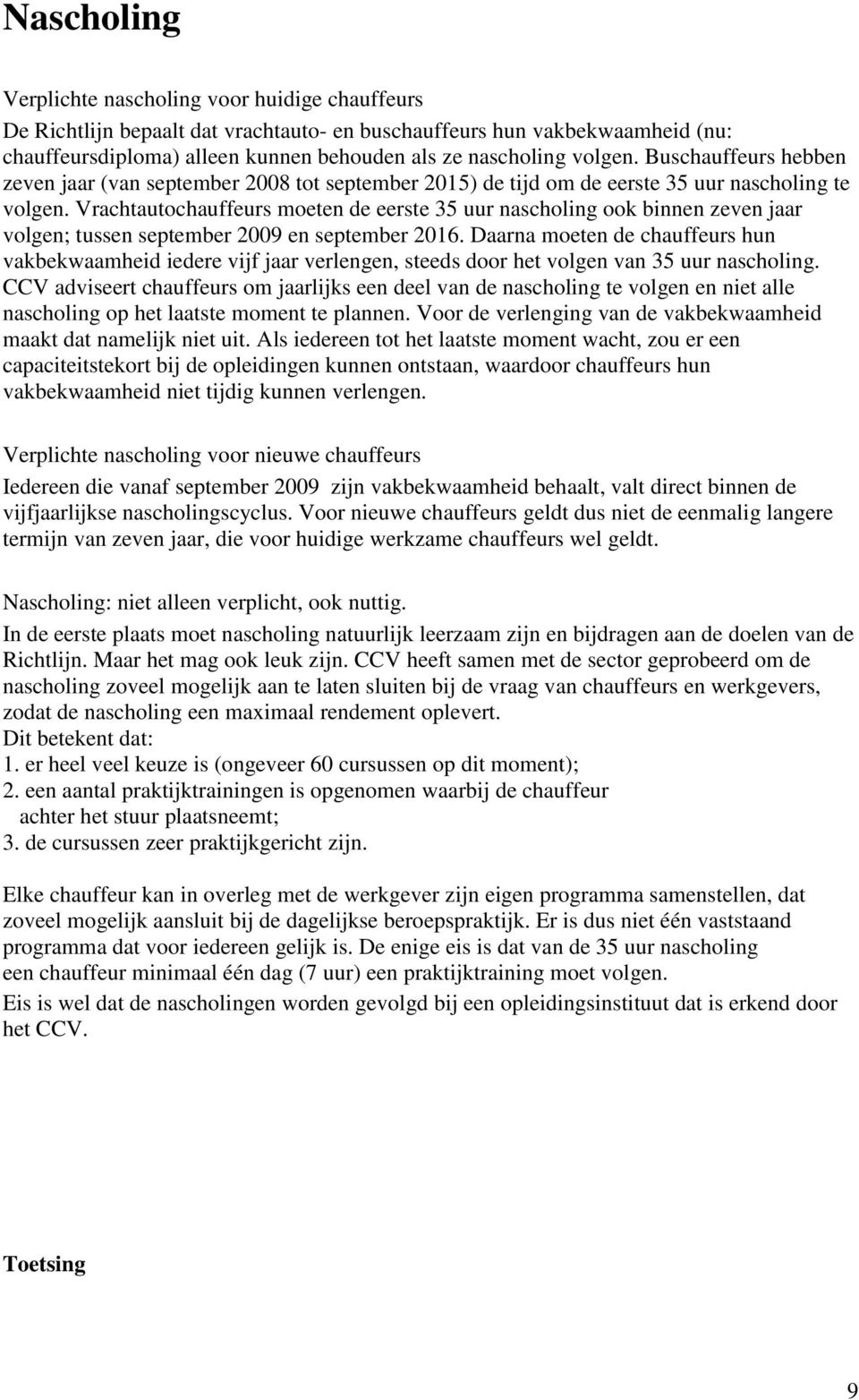 Nascholing

Verplichte nascholing voor huidige chauffeurs
De Richtlijn bepaalt dat vrachtauto- en buschauffeurs hun vakbekwaamheid (nu: chauffeursdiploma) alleen kunnen behouden als ze nascholing volgen. Buschauffeurs hebben zeven jaar (van september 2008 tot september 2015) de tijd om de eerste 35 uur nascholing te volgen. Vrachtautochauffeurs moeten de eerste 35 uur nascholing ook binnen zeven jaar volgen; tussen september 2009 en september 2016. Daarna moeten de chauffeurs hun vakbekwaamheid iedere vijf jaar verlengen, steeds door het volgen van 35 uur nascholing. CCV adviseert chauffeurs om jaarlijks een deel van de nascholing te volgen en niet alle nascholing op het laatste moment te plannen. Voor de verlenging van de vakbekwaamheid maakt dat namelijk niet uit. Als iedereen tot het laatste moment wacht, zou er een capaciteitstekort bij de opleidingen kunnen ontstaan, waardoor chauffeurs hun vakbekwaamheid niet tijdig kunnen verlengen.

Verplichte nascholing voor nieuwe chauffeurs
Iedereen die vanaf september 2009 zijn vakbekwaamheid behaalt, valt direct binnen de vijfjaarlijkse nascholingscyclus. Voor nieuwe chauffeurs geldt dus niet de eenmalig langere termijn van zeven jaar, die voor huidige werkzame chauffeurs wel geldt.

Nascholing: niet alleen verplicht, ook nuttig.
In de eerste plaats moet nascholing natuurlijk leerzaam zijn en bijdragen aan de doelen van de Richtlijn. Maar het mag ook leuk zijn. CCV heeft samen met de sector geprobeerd om de nascholing zoveel mogelijk aan te laten sluiten bij de vraag van chauffeurs en werkgevers, zodat de nascholing een maximaal rendement oplevert.
Dit betekent dat:
1. er heel veel keuze is (ongeveer 60 cursussen op dit moment);
2. een aantal praktijktrainingen is opgenomen waarbij de chauffeur achter het stuur plaatsneemt;
3. de cursussen zeer praktijkgericht zijn.

Elke chauffeur kan in overleg met de werkgever zijn eigen programma samenstellen, dat zoveel mogelijk aansluit bij de dagelijkse beroepspraktijk. Er is dus niet één vaststaand programma dat voor iedereen gelijk is. De enige eis is dat van de 35 uur nascholing een chauffeur minimaal één dag (7 uur) een praktijktraining moet volgen.
Eis is wel dat de nascholingen worden gevolgd bij een opleidingsinstituut dat is erkend door het CCV.

Toetsing

9